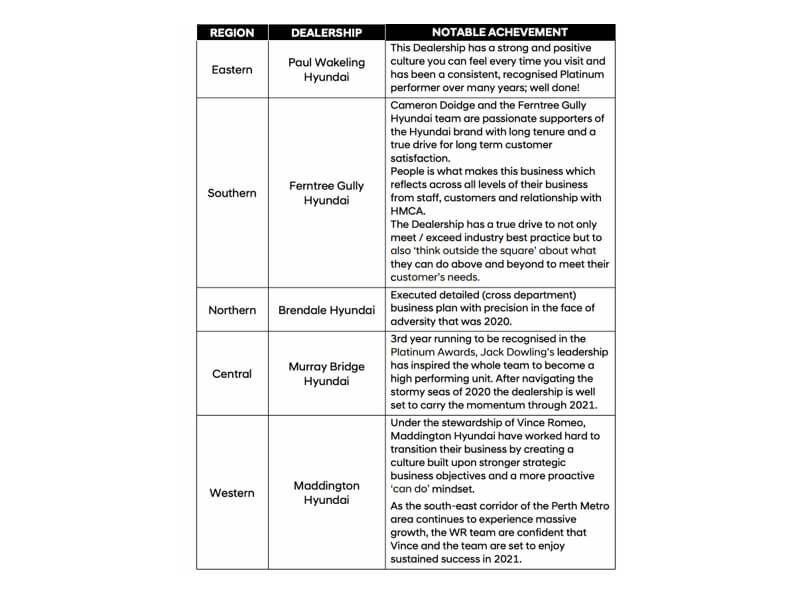 | REGION | DEALERSHIP | NOTABLE ACHEVEMENT |
|---|---|---|
| Eastern | Paul Wakeling Hyundai | This Dealership has a strong and positive culture you can feel every time you visit and has been a consistent, recognised Platinum performer over many years; well done! |
| Southern | Ferntree Gully Hyundai | Cameron Doidge and the Ferntree Gully Hyundai team are passionate supporters of the Hyundai brand with long tenure and a true drive for long term customer satisfaction. People is what makes this business which reflects across all levels of their business from staff, customers and relationship with HMCA. The Dealership has a true drive to not only meet / exceed industry best practice but to also 'think outside the square' about what they can do above and beyond to meet their customer's needs. |
| Northern | Brendale Hyundai | Executed detailed (cross department) business plan with precision in the face of adversity that was 2020. |
| Central | Murray Bridge Hyundai | 3rd year running to be recognised in the Platinum Awards, Jack Dowling's leadership has inspired the whole team to become a high performing unit. After navigating the stormy seas of 2020 the dealership is well set to carry the momentum through 2021. |
| Western | Maddington Hyundai | Under the stewardship of Vince Romeo, Maddington Hyundai have worked hard to transition their business by creating a culture built upon stronger strategic business objectives and a more proactive 'can do' mindset. As the south-east corridor of the Perth Metro area continues to experience massive growth, the WR team are confident that Vince and the team are set to enjoy sustained success in 2021. |